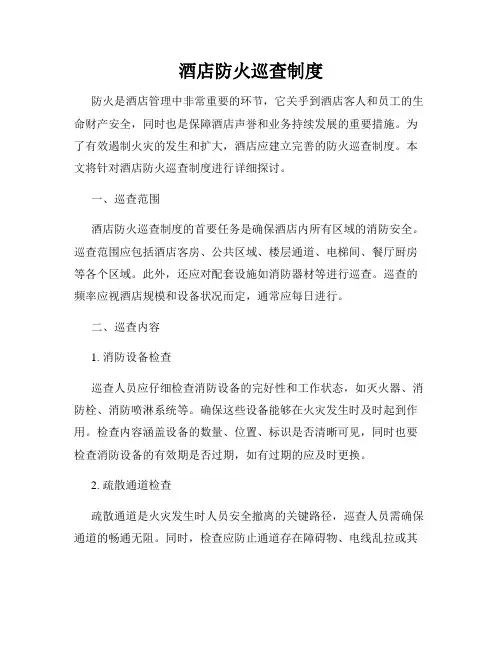 酒店防火巡查制度

防火是酒店管理中非常重要的环节，它关乎到酒店客人和员工的生命财产安全，同时也是保障酒店声誉和业务持续发展的重要措施。为了有效遏制火灾的发生和扩大，酒店应建立完善的防火巡查制度。本文将针对酒店防火巡查制度进行详细探讨。

一、巡查范围

酒店防火巡查制度的首要任务是确保酒店内所有区域的消防安全。巡查范围应包括酒店客房、公共区域、楼层通道、电梯间、餐厅厨房等各个区域。此外，还应对配套设施如消防器材等进行巡查。巡查的频率应视酒店规模和设备状况而定，通常应每日进行。

二、巡查内容

1. 消防设备检查

巡查人员应仔细检查消防设备的完好性和工作状态，如灭火器、消防栓、消防喷淋系统等。确保这些设备能够在火灾发生时及时起到作用。检查内容涵盖设备的数量、位置、标识是否清晰可见，同时也要检查消防设备的有效期是否过期，如有过期的应及时更换。

2. 疏散通道检查

疏散通道是火灾发生时人员安全撤离的关键路径，巡查人员需确保通道的畅通无阻。同时，检查应防止通道存在障碍物、电线乱拉或其